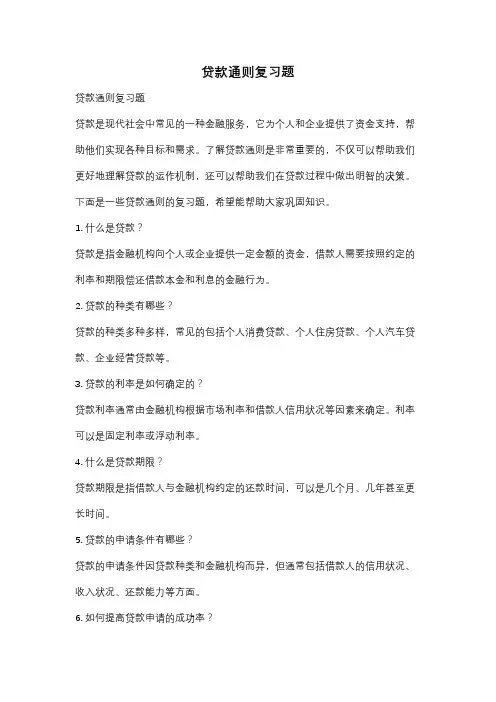 贷款通则复习题

贷款通则复习题

贷款是现代社会中常见的一种金融服务，它为个人和企业提供了资金支持，帮助他们实现各种目标和需求。了解贷款通则是非常重要的，不仅可以帮助我们更好地理解贷款的运作机制，还可以帮助我们在贷款过程中做出明智的决策。下面是一些贷款通则的复习题，希望能帮助大家巩固知识。

1. 什么是贷款？

贷款是指金融机构向个人或企业提供一定金额的资金，借款人需要按照约定的利率和期限偿还借款本金和利息的金融行为。

2. 贷款的种类有哪些？

贷款的种类多种多样，常见的包括个人消费贷款、个人住房贷款、个人汽车贷款、企业经营贷款等。

3. 贷款的利率是如何确定的？

贷款利率通常由金融机构根据市场利率和借款人信用状况等因素来确定。利率可以是固定利率或浮动利率。

4. 什么是贷款期限？

贷款期限是指借款人与金融机构约定的还款时间，可以是几个月、几年甚至更长时间。

5. 贷款的申请条件有哪些？

贷款的申请条件因贷款种类和金融机构而异，但通常包括借款人的信用状况、收入状况、还款能力等方面。

6. 如何提高贷款申请的成功率？